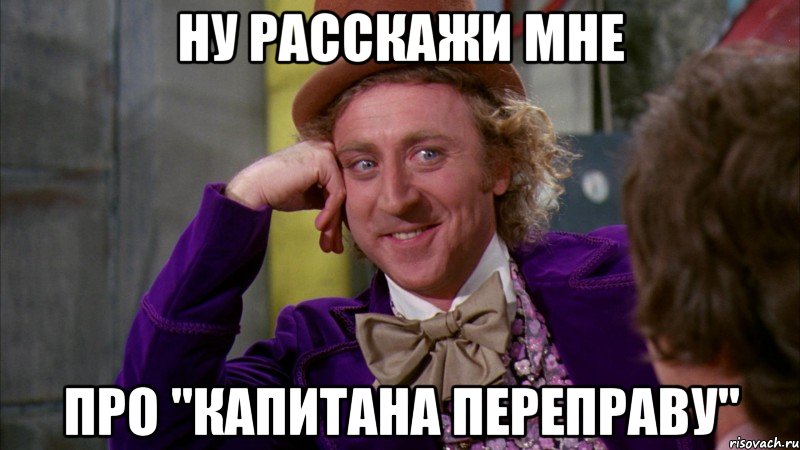 НУ РАССКАЖИ МНЕ

ПРО "КАПИТАНА ПЕРЕПРАВУ"

risovach.ru